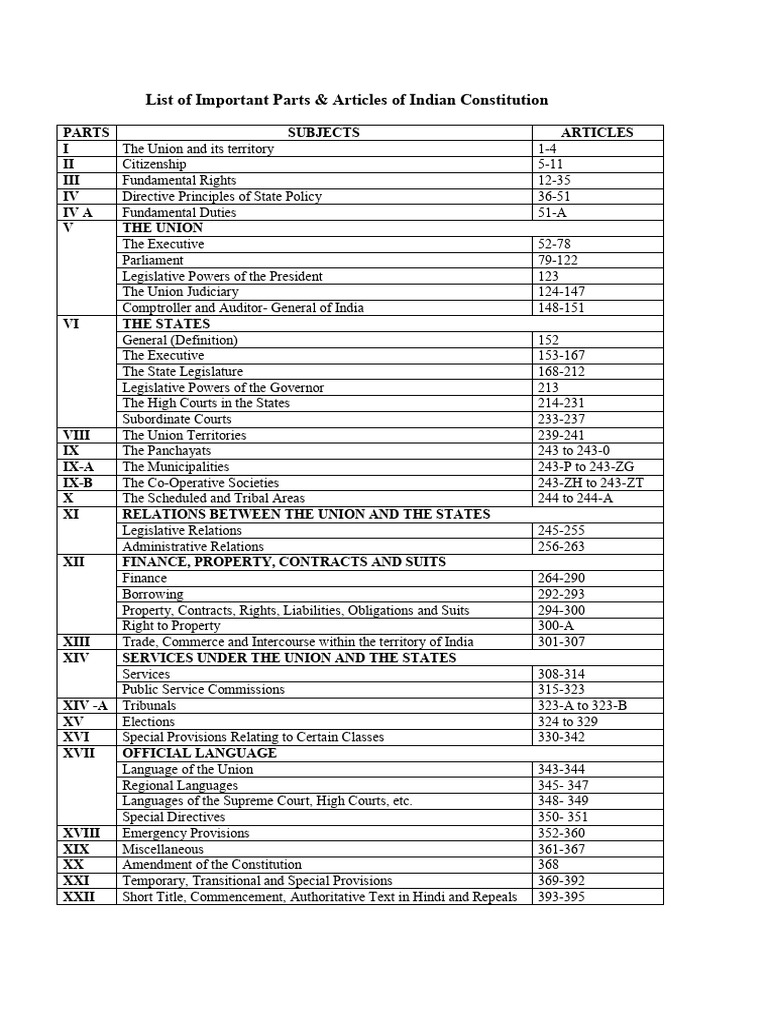 List of Important Parts & Articles of Indian Constitution

| PARTS | SUBJECTS | ARTICLES |
|---|---|---|
| I | The Union and its territory | 1-4 |
| II | Citizenship | 5-11 |
| III | Fundamental Rights | 12-35 |
| IV | Directive Principles of State Policy | 36-51 |
| IV A | Fundamental Duties | 51-A |
| V | THE UNION | |
| | The Executive | 52-78 |
| | Parliament | 79-122 |
| | Legislative Powers of the President | 123 |
| | The Union Judiciary | 124-147 |
| | Comptroller and Auditor- General of India | 148-151 |
| VI | THE STATES | |
| | General (Definition) | 152 |
| | The Executive | 153-167 |
| | The State Legislature | 168-212 |
| | Legislative Powers of the Governor | 213 |
| | The High Courts in the States | 214-231 |
| | Subordinate Courts | 233-237 |
| VIII | The Union Territories | 239-241 |
| IX | The Panchayats | 243 to 243-0 |
| IX-A | The Municipalities | 243-P to 243-ZG |
| IX-B | The Co-Operative Societies | 243-ZH to 243-ZT |
| X | The Scheduled and Tribal Areas | 244 to 244-A |
| XI | RELATIONS BETWEEN THE UNION AND THE STATES | |
| | Legislative Relations | 245-255 |
| | Administrative Relations | 256-263 |
| XII | FINANCE, PROPERTY, CONTRACTS AND SUITS | |
| | Finance | 264-290 |
| | Borrowing | 292-293 |
| | Property, Contracts, Rights, Liabilities, Obligations and Suits | 294-300 |
| | Right to Property | 300-A |
| XIII | Trade, Commerce and Intercourse within the territory of India | 301-307 |
| XIV | SERVICES UNDER THE UNION AND THE STATES | |
| | Services | 308-314 |
| | Public Service Commissions | 315-323 |
| XIV -A | Tribunals | 323-A to 323-B |
| XV | Elections | 324 to 329 |
| XVI | Special Provisions Relating to Certain Classes | 330-342 |
| XVII | OFFICIAL LANGUAGE | |
| | Language of the Union | 343-344 |
| | Regional Languages | 345- 347 |
| | Languages of the Supreme Court, High Courts, etc. | 348- 349 |
| | Special Directives | 350- 351 |
| XVIII | Emergency Provisions | 352-360 |
| XIX | Miscellaneous | 361-367 |
| XX | Amendment of the Constitution | 368 |
| XXI | Temporary, Transitional and Special Provisions | 369-392 |
| XXII | Short Title, Commencement, Authoritative Text in Hindi and Repeals | 393-395 |